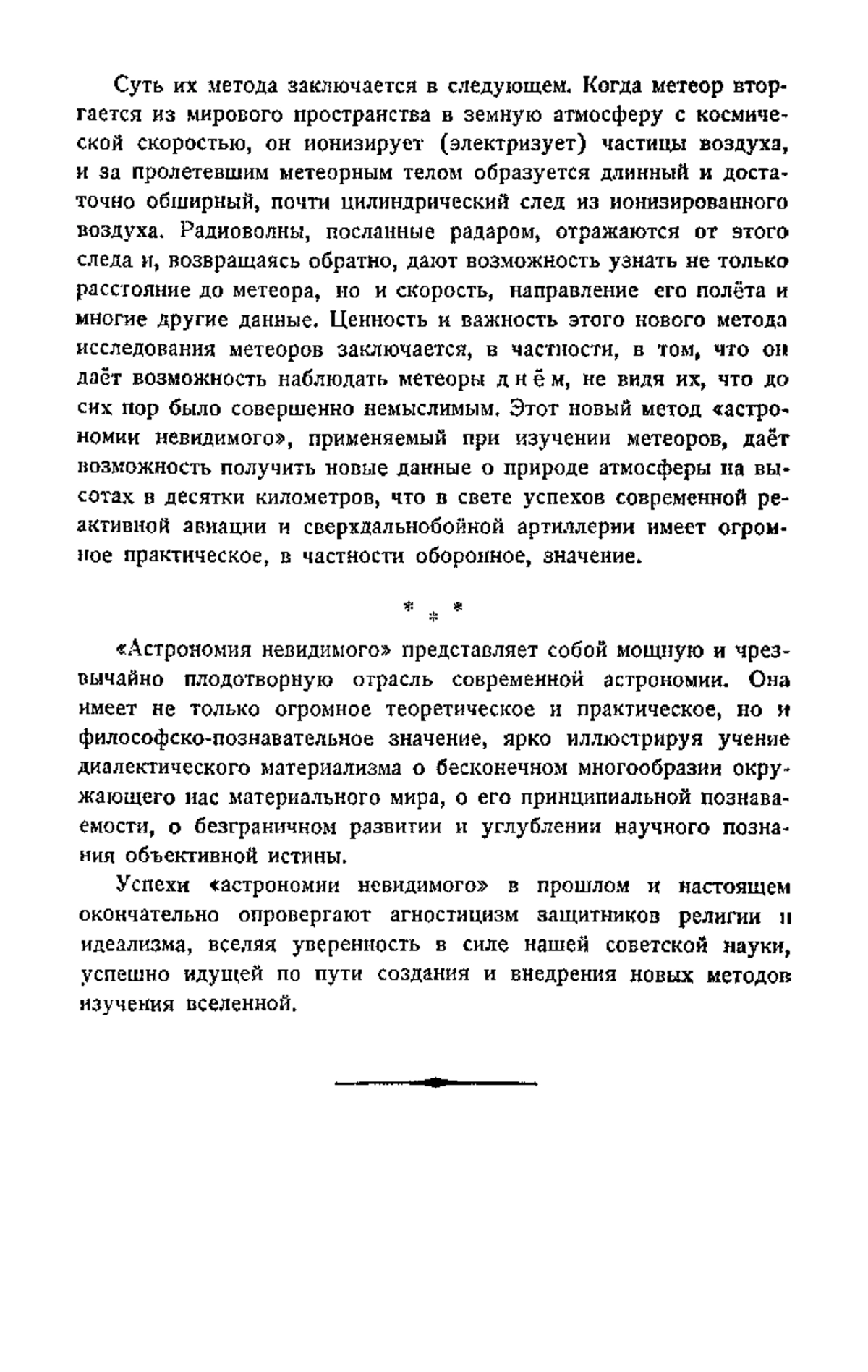 Суть их метода заключается в следующем. Когда метеор вторгается из мирового пространства в земную атмосферу с космической скоростью, он ионизирует (электризует) частицы воздуха, и за пролетевшим метеорным телом образуется длинный и достаточно обширный, почти цилиндрический след из ионизированного воздуха. Радиоволны, посланные радаром, отражаются от этого следа и, возвращаясь обратно, дают возможность узнать не только расстояние до метеора, но и скорость, направление его полёта и многие другие данные. Ценность и важность этого нового метода исследования метеоров заключается, в частности, в том, что он даёт возможность наблюдать метеоры днём, не видя их, что до сих пор было совершенно немыслимым. Этот новый метод «астрономии невидимого», применяемый при изучении метеоров, даёт возможность получить новые данные о природе атмосферы на высотах в десятки километров, что в свете успехов современной реактивной авиации и сверхдальнобойной артиллерии имеет огромное практическое, в частности оборонное, значение.

* * *

«Астрономия невидимого» представляет собой мощную и чрезвычайно плодотворную отрасль современной астрономии. Она имеет не только огромное теоретическое и практическое, но и философско-познавательное значение, ярко иллюстрируя учение диалектического материализма о бесконечном многообразии окружающего нас материального мира, о его принципиальной познаваемости, о безграничном развитии и углублении научного познания объективной истины.

Успехи «астрономии невидимого» в прошлом и настоящем окончательно опровергают агностицизм защитников религии и идеализма, вселяя уверенность в силе нашей советской науки, успешно идущей по пути создания и внедрения новых методов изучения вселенной.